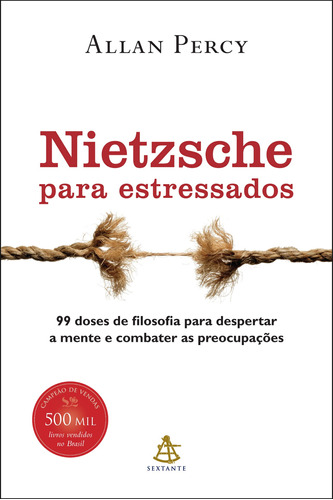 ALLAN PERCY

Nietzsche
para estressados

99 doses de filosofia para despertar a mente e combater as preocupações

CAMPEÃO DE VENDAS
500 MIL
livros vendidos no Brasil

SEXTANTE